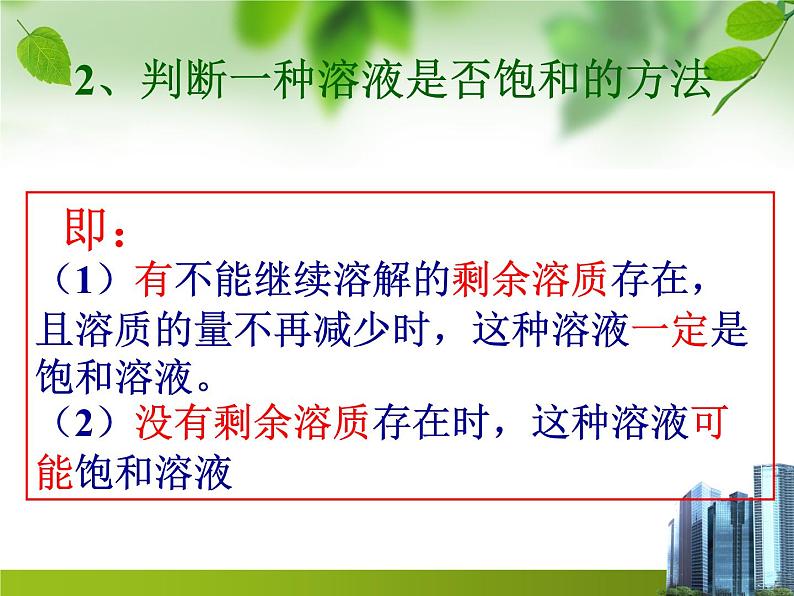 2、判断一种溶液是否饱和的方法

即：
（1）有不能继续溶解的剩余溶质存在，且溶质的量不再减少时，这种溶液一定是饱和溶液。
（2）没有剩余溶质存在时，这种溶液可能饱和溶液